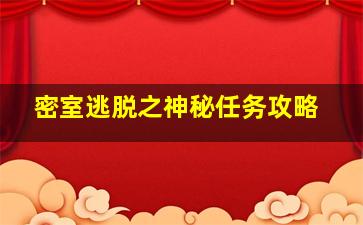 密室逃脱之神秘任务攻略